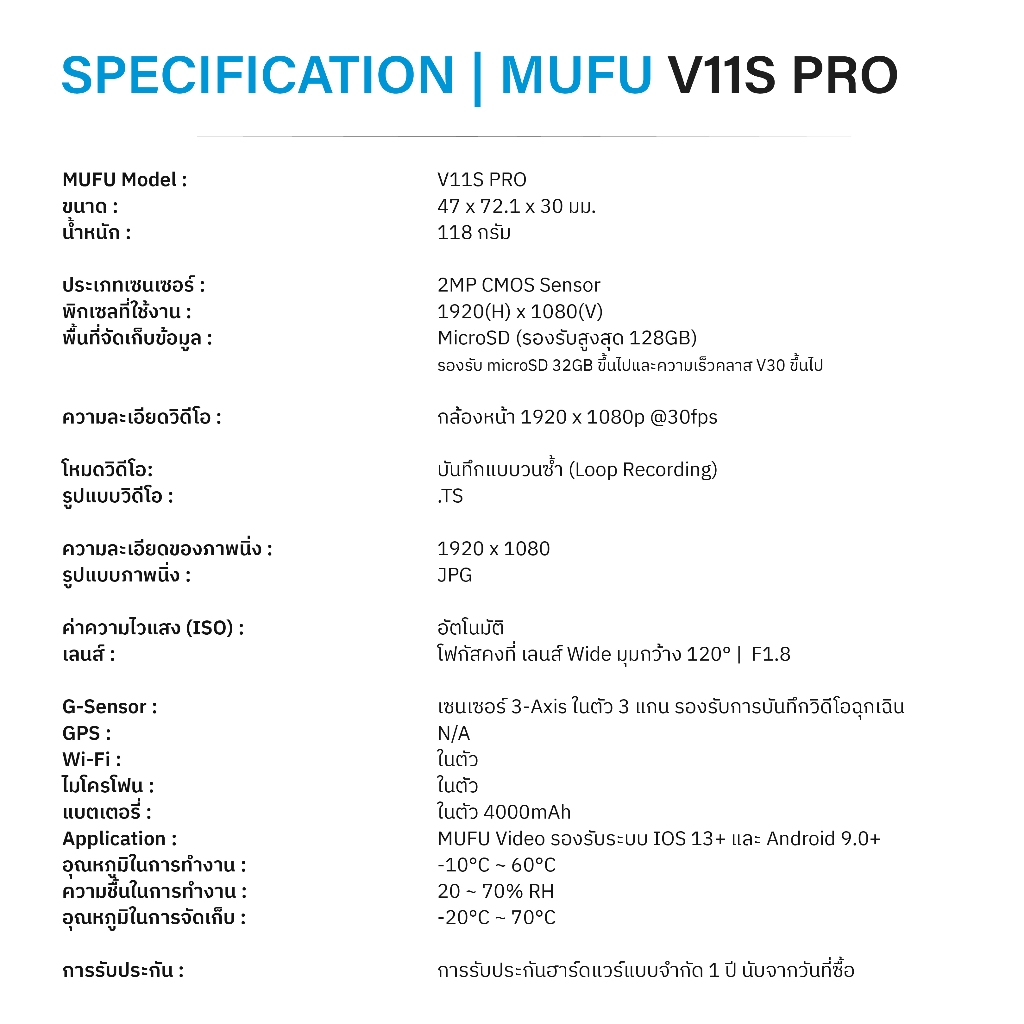 SPECIFICATION | MUFU V11S PRO

| | |
|---|---|
| MUFU Model : | V11S PRO |
| ขนาด : | 47 x 72.1 x 30 มม. |
| น้ำหนัก : | 118 กรัม |
| ประเภทเซนเซอร์ : | 2MP CMOS Sensor |
| พิกเซลที่ใช้งาน : | 1920(H) x 1080(V) |
| พื้นที่จัดเก็บข้อมูล : | MicroSD (รองรับสูงสุด 128GB) รองรับ microSD 32GB ขึ้นไปและความเร็วคลาส V30 ขึ้นไป |
| ความละเอียดวิดีโอ : | กล้องหน้า 1920 x 1080p @30fps |
| โหมดวิดีโอ: | บันทึกแบบวนซ้ำ (Loop Recording) |
| รูปแบบวิดีโอ : | .TS |
| ความละเอียดของภาพนิ่ง : | 1920 x 1080 |
| รูปแบบภาพนิ่ง : | JPG |
| ค่าความไวแสง (ISO) : | อัตโนมัติ |
| เลนส์ : | โฟกัสคงที่ เลนส์ Wide มุมกว้าง 120° \| F1.8 |
| G-Sensor : | เซนเซอร์ 3-Axis ในตัว 3 แกน รองรับการบันทึกวิดีโอฉุกเฉิน |
| GPS : | N/A |
| Wi-Fi : | ในตัว |
| ไมโครโฟน : | ในตัว |
| แบตเตอรี่ : | ในตัว 4000mAh |
| Application : | MUFU Video รองรับระบบ IOS 13+ และ Android 9.0+ |
| อุณหภูมิในการทำงาน : | -10°C ~ 60°C |
| ความชื้นในการทำงาน : | 20 ~ 70% RH |
| อุณหภูมิในการจัดเก็บ : | -20°C ~ 70°C |
| การรับประกัน : | การรับประกันฮาร์ดแวร์แบบจำกัด 1 ปี นับจากวันที่ซื้อ |